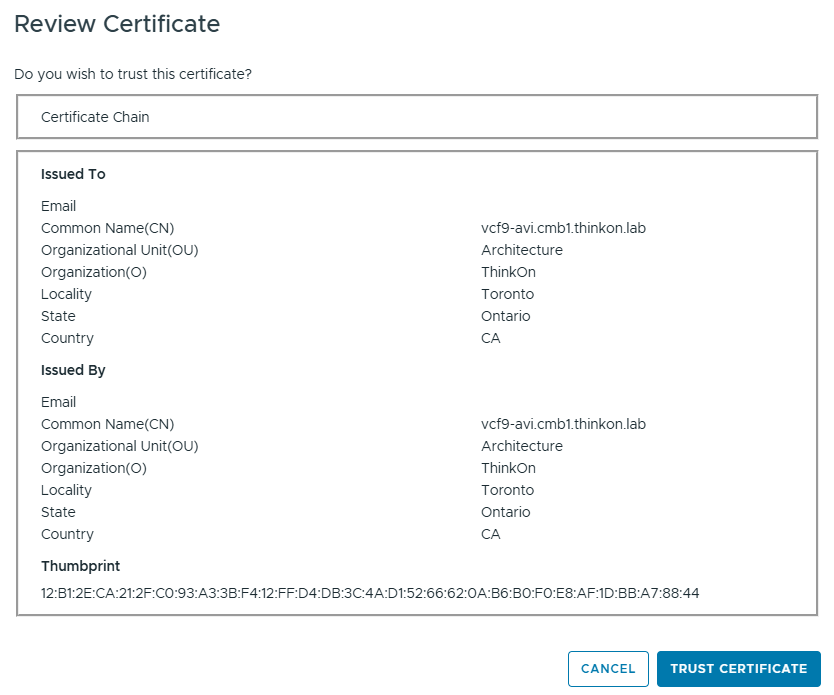 Review Certificate

Do you wish to trust this certificate?

Certificate Chain

Issued To

| | |
|---|---|
| Email | |
| Common Name(CN) | vcf9-avi.cmb1.thinkon.lab |
| Organizational Unit(OU) | Architecture |
| Organization(O) | ThinkOn |
| Locality | Toronto |
| State | Ontario |
| Country | CA |

Issued By

| | |
|---|---|
| Email | |
| Common Name(CN) | vcf9-avi.cmb1.thinkon.lab |
| Organizational Unit(OU) | Architecture |
| Organization(O) | ThinkOn |
| Locality | Toronto |
| State | Ontario |
| Country | CA |

Thumbprint

12:B1:2E:CA:21:2F:C0:93:A3:3B:F4:12:FF:D4:DB:3C:4A:D1:52:66:62:0A:B6:B0:F0:E8:AF:1D:BB:A7:88:44

CANCEL TRUST CERTIFICATE